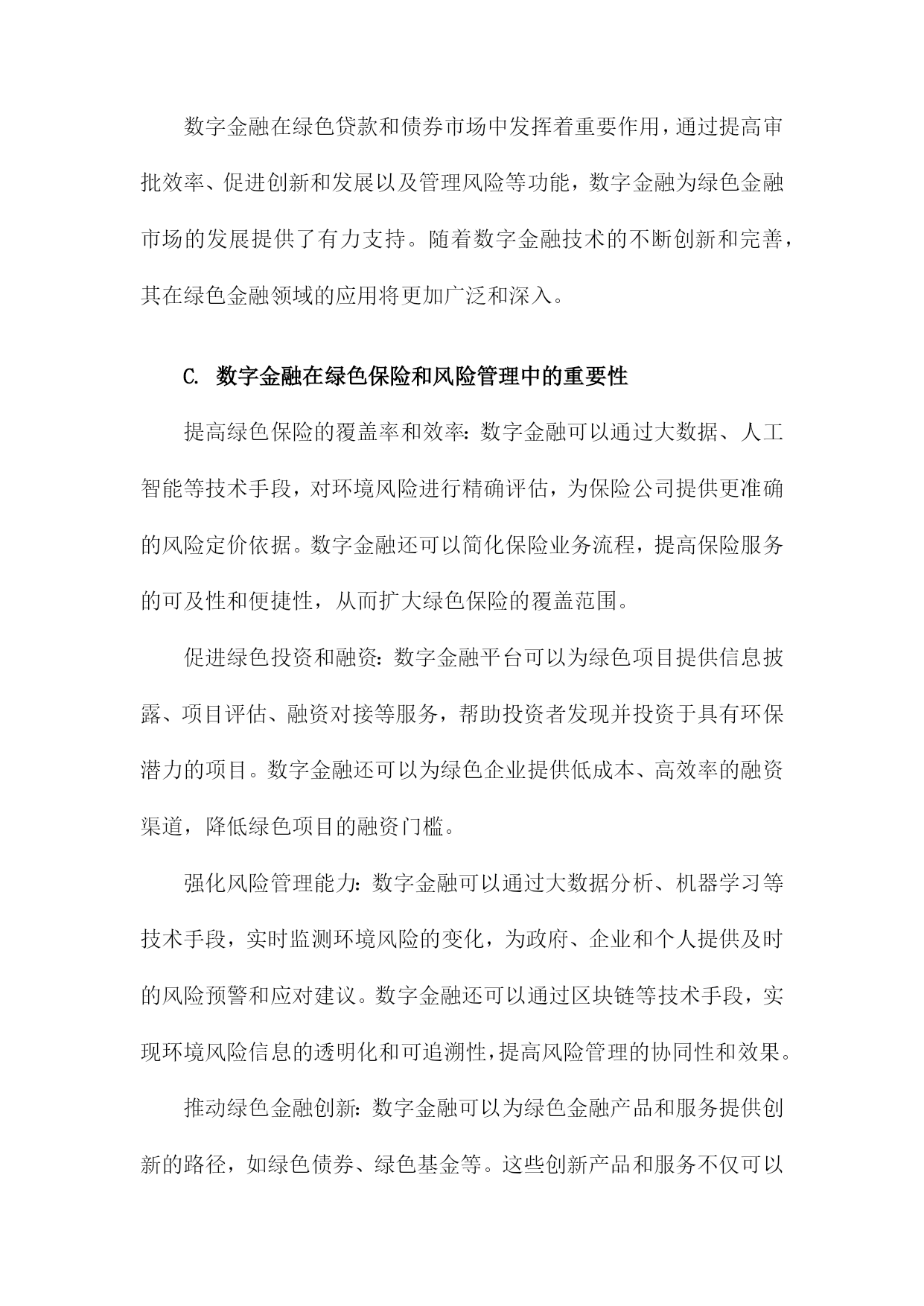 数字金融在绿色贷款和债券市场中发挥着重要作用，通过提高审批效率、促进创新和发展以及管理风险等功能，数字金融为绿色金融市场的发展提供了有力支持。随着数字金融技术的不断创新和完善，其在绿色金融领域的应用将更加广泛和深入。

C. 数字金融在绿色保险和风险管理中的重要性

提高绿色保险的覆盖率和效率：数字金融可以通过大数据、人工智能等技术手段，对环境风险进行精确评估，为保险公司提供更准确的风险定价依据。数字金融还可以简化保险业务流程，提高保险服务的可及性和便捷性，从而扩大绿色保险的覆盖范围。

促进绿色投资和融资：数字金融平台可以为绿色项目提供信息披露、项目评估、融资对接等服务，帮助投资者发现并投资于具有环保潜力的项目。数字金融还可以为绿色企业提供低成本、高效率的融资渠道，降低绿色项目的融资门槛。

强化风险管理能力：数字金融可以通过大数据分析、机器学习等技术手段，实时监测环境风险的变化，为政府、企业和个人提供及时的风险预警和应对建议。数字金融还可以通过区块链等技术手段，实现环境风险信息的透明化和可追溯性，提高风险管理的协同性和效果。

推动绿色金融创新：数字金融可以为绿色金融产品和服务提供创新的路径，如绿色债券、绿色基金等。这些创新产品和服务不仅可以